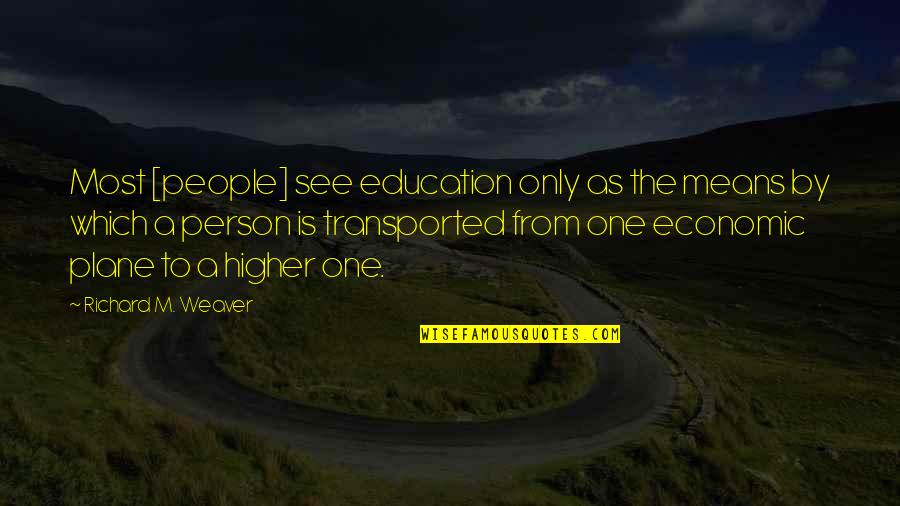 Most [people] see education only as the means by which a person is transported from one economic plane to a higher one.

~ Richard M. Weaver

WISEFAMOUSQUOTES.COM